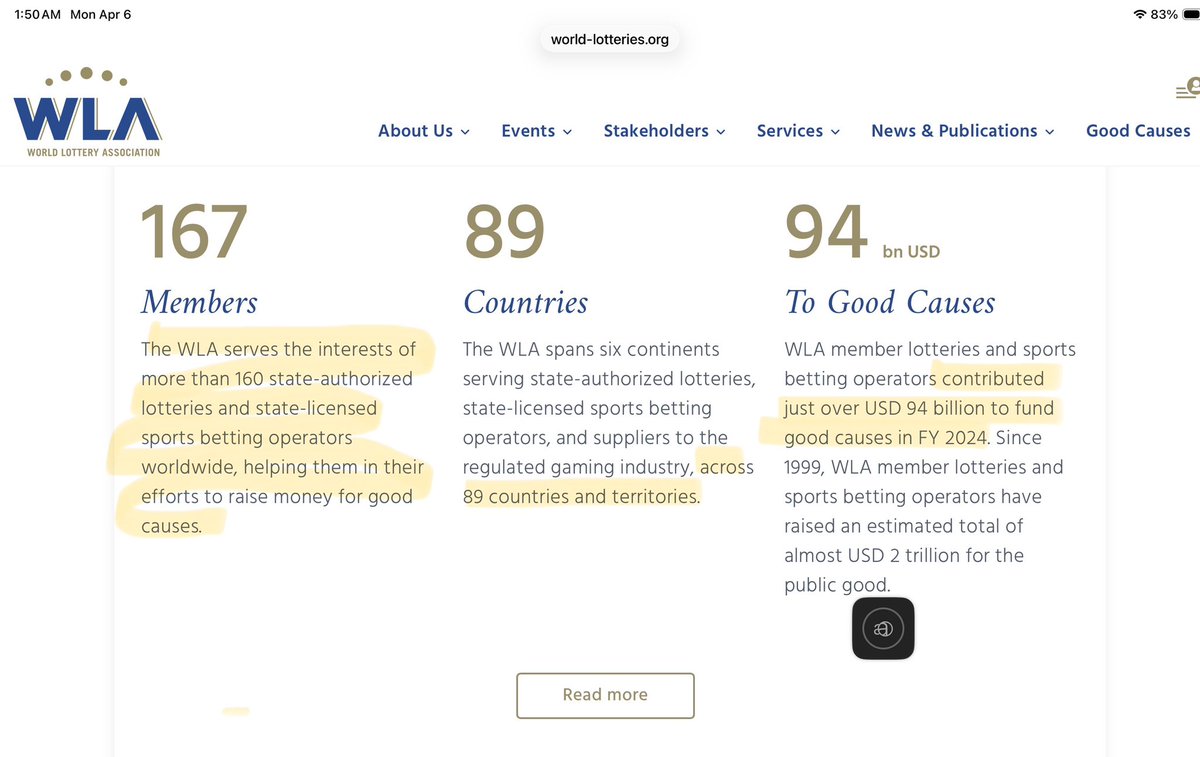 1:50 AM Mon Apr 6

83%

world-lotteries.org

WLA
WORLD LOTTERY ASSOCIATION

About Us Events Stakeholders Services News & Publications Good Causes

167
Members
The WLA serves the interests of more than 160 state-authorized lotteries and state-licensed sports betting operators worldwide, helping them in their efforts to raise money for good causes.

89
Countries
The WLA spans six continents serving state-authorized lotteries, state-licensed sports betting operators, and suppliers to the regulated gaming industry, across 89 countries and territories.

94 bn USD
To Good Causes
WLA member lotteries and sports betting operators contributed just over USD 94 billion to fund good causes in FY 2024. Since 1999, WLA member lotteries and sports betting operators have raised an estimated total of almost USD 2 trillion for the public good.

Read more